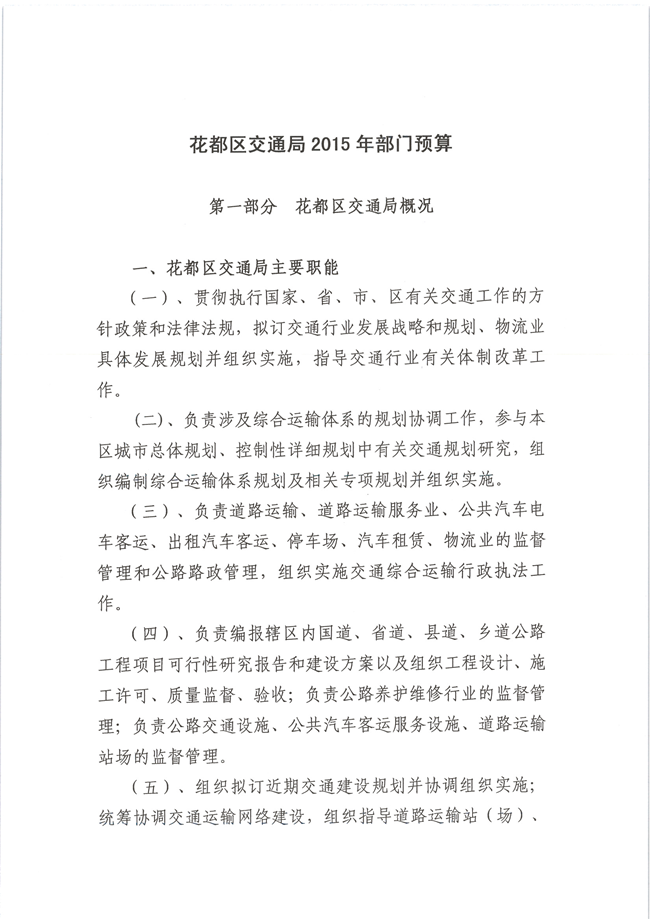 花都区交通局 2015 年部门预算

第一部分　花都区交通局概况

一、花都区交通局主要职能

（一）、贯彻执行国家、省、市、区有关交通工作的方针政策和法律法规，拟订交通行业发展战略和规划、物流业具体发展规划并组织实施，指导交通行业有关体制改革工作。

（二）、负责涉及综合运输体系的规划协调工作，参与本区城市总体规划、控制性详细规划中有关交通规划研究，组织编制综合运输体系规划及相关专项规划并组织实施。

（三）、负责道路运输、道路运输服务业、公共汽车电车客运、出租汽车客运、停车场、汽车租赁、物流业的监督管理和公路路政管理，组织实施交通综合运输行政执法工作。

（四）、负责编报辖区内国道、省道、县道、乡道公路工程项目可行性研究报告和建设方案以及组织工程设计、施工许可、质量监督、验收；负责公路养护维修行业的监督管理；负责公路交通设施、公共汽车客运服务设施、道路运输站场的监督管理。

（五）、组织拟订近期交通建设规划并协调组织实施；统筹协调交通运输网络建设，组织指导道路运输站（场）、